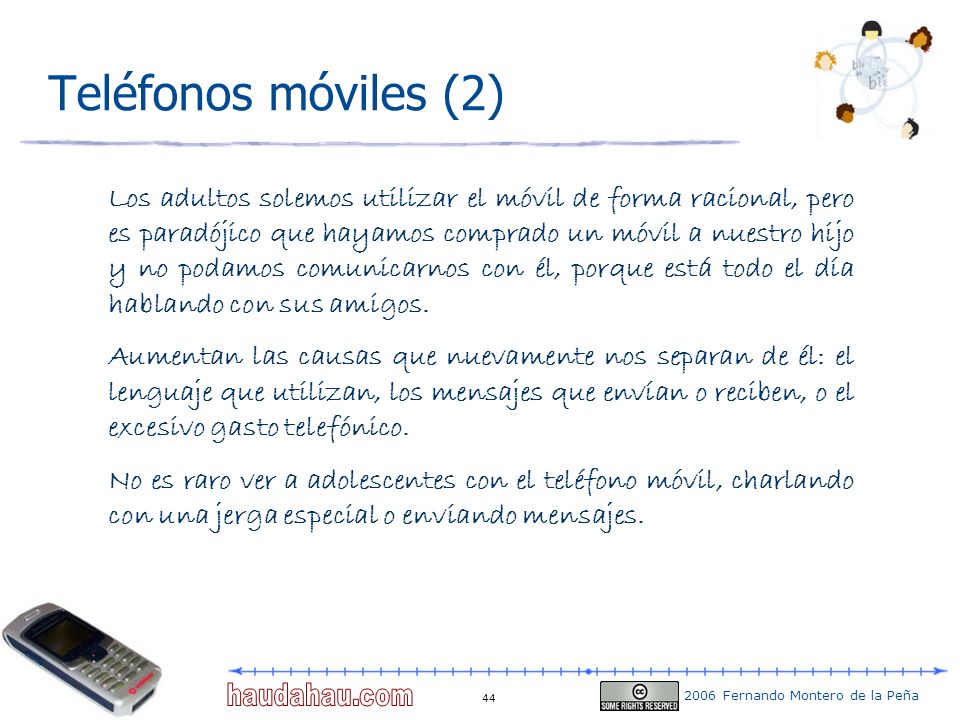 Teléfonos móviles (2)

Los adultos solemos utilizar el móvil de forma racional, pero es paradójico que hayamos comprado un móvil a nuestro hijo y no podamos comunicarnos con él, porque está todo el día hablando con sus amigos.

Aumentan las causas que nuevamente nos separan de él: el lenguaje que utilizan, los mensajes que envían o reciben, o el excesivo gasto telefónico.

No es raro ver a adolescentes con el teléfono móvil, charlando con una jerga especial o enviando mensajes.

haudahau.com

44

SOME RIGHTS RESERVED

2006 Fernando Montero de la Peña